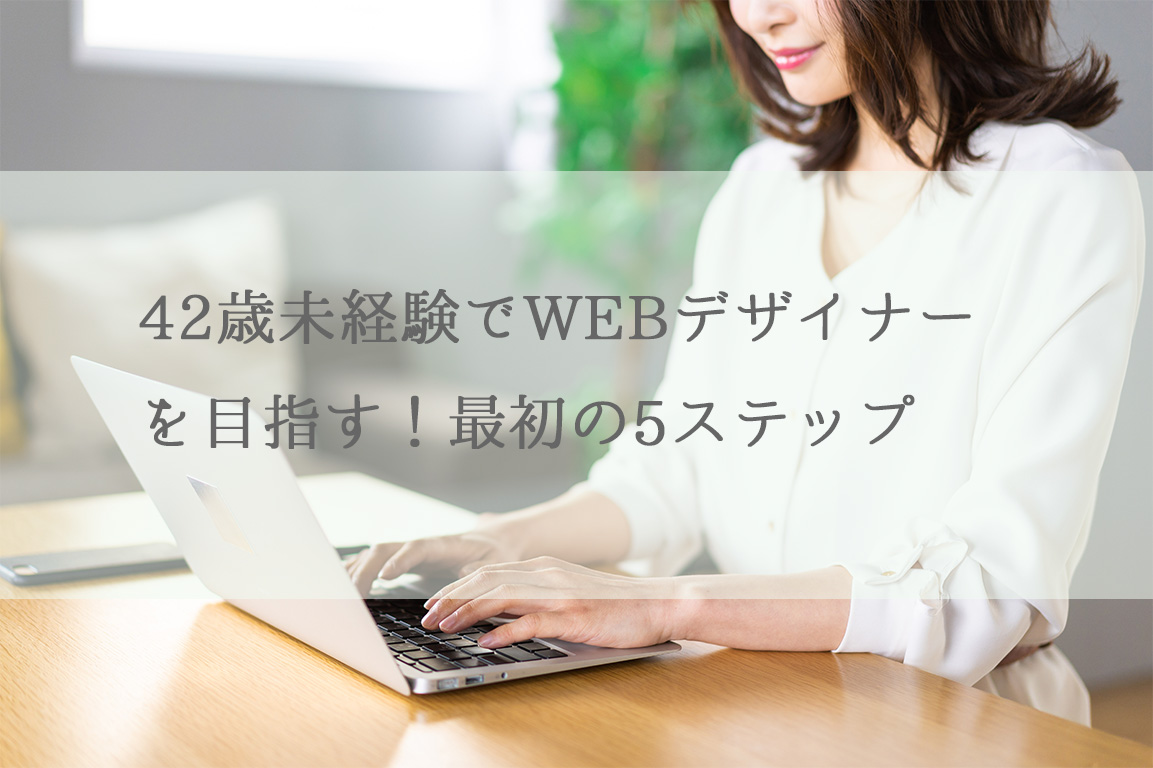 42歳未経験でWEBデザイナーを目指す！最初の5ステップ